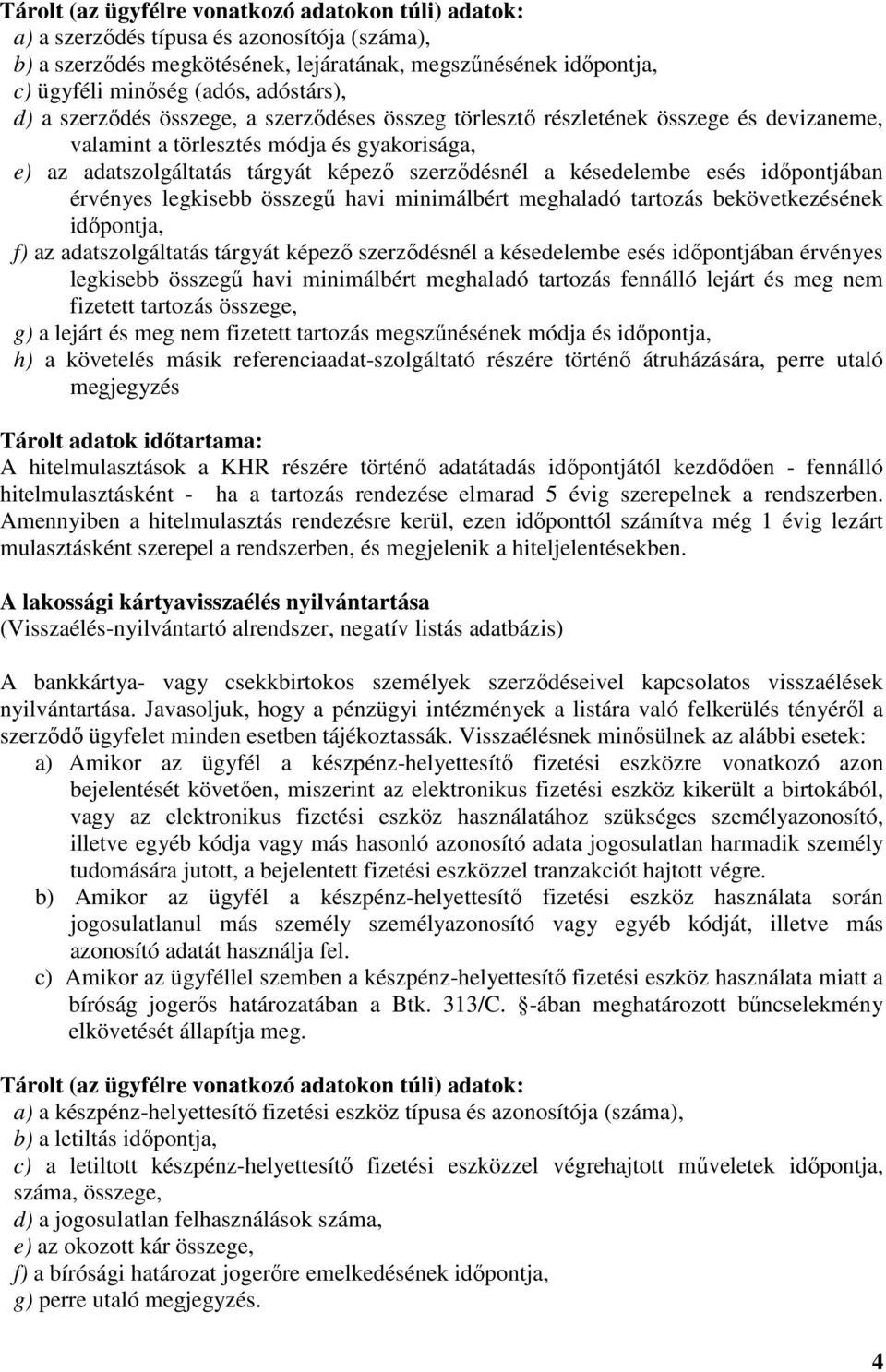 Tárolt (az ügyfélre vonatkozó adatokon túli) adatok:
a) a szerződés típusa és azonosítója (száma),
b) a szerződés megkötésének, lejáratának, megszűnésének időpontja,
c) ügyféli minőség (adós, adóstárs),
d) a szerződés összege, a szerződéses összeg törlesztő részletének összege és devizaneme, valamint a törlesztés módja és gyakorisága,
e) az adatszolgáltatás tárgyát képező szerződésnél a késedelembe esés időpontjában érvényes legkisebb összegű havi minimálbért meghaladó tartozás bekövetkezésének időpontja,
f) az adatszolgáltatás tárgyát képező szerződésnél a késedelembe esés időpontjában érvényes legkisebb összegű havi minimálbért meghaladó tartozás fennálló lejárt és meg nem fizetett tartozás összege,
g) a lejárt és meg nem fizetett tartozás megszűnésének módja és időpontja,
h) a követelés másik referenciaadat-szolgáltató részére történő átruházására, perre utaló megjegyzés

Tárolt adatok időtartama:
A hitelmulasztások a KHR részére történő adatátadás időpontjától kezdődően - fennálló hitelmulasztásként - ha a tartozás rendezése elmarad 5 évig szerepelnek a rendszerben. Amennyiben a hitelmulasztás rendezésre kerül, ezen időponttól számítva még 1 évig lezárt mulasztásként szerepel a rendszerben, és megjelenik a hiteljelentésekben.

A lakossági kártyavisszaélés nyilvántartása
(Visszaélés-nyilvántartó alrendszer, negatív listás adatbázis)

A bankkártya- vagy csekkbirtokos személyek szerződéseivel kapcsolatos visszaélések nyilvántartása. Javasoljuk, hogy a pénzügyi intézmények a listára való felkerülés tényéről a szerződő ügyfelet minden esetben tájékoztassák. Visszaélésnek minősülnek az alábbi esetek:
a) Amikor az ügyfél a készpénz-helyettesítő fizetési eszközre vonatkozó azon bejelentését követően, miszerint az elektronikus fizetési eszköz kikerült a birtokából, vagy az elektronikus fizetési eszköz használatához szükséges személyazonosító, illetve egyéb kódja vagy más hasonló azonosító adata jogosulatlan harmadik személy tudomására jutott, a bejelentett fizetési eszközzel tranzakciót hajtott végre.
b) Amikor az ügyfél a készpénz-helyettesítő fizetési eszköz használata során jogosulatlanul más személy személyazonosító vagy egyéb kódját, illetve más azonosító adatát használja fel.
c) Amikor az ügyféllel szemben a készpénz-helyettesítő fizetési eszköz használata miatt a bíróság jogerős határozatában a Btk. 313/C. -ában meghatározott bűncselekmény elkövetését állapítja meg.

Tárolt (az ügyfélre vonatkozó adatokon túli) adatok:
a) a készpénz-helyettesítő fizetési eszköz típusa és azonosítója (száma),
b) a letiltás időpontja,
c) a letiltott készpénz-helyettesítő fizetési eszközzel végrehajtott műveletek időpontja, száma, összege,
d) a jogosulatlan felhasználások száma,
e) az okozott kár összege,
f) a bírósági határozat jogerőre emelkedésének időpontja,
g) perre utaló megjegyzés.

4